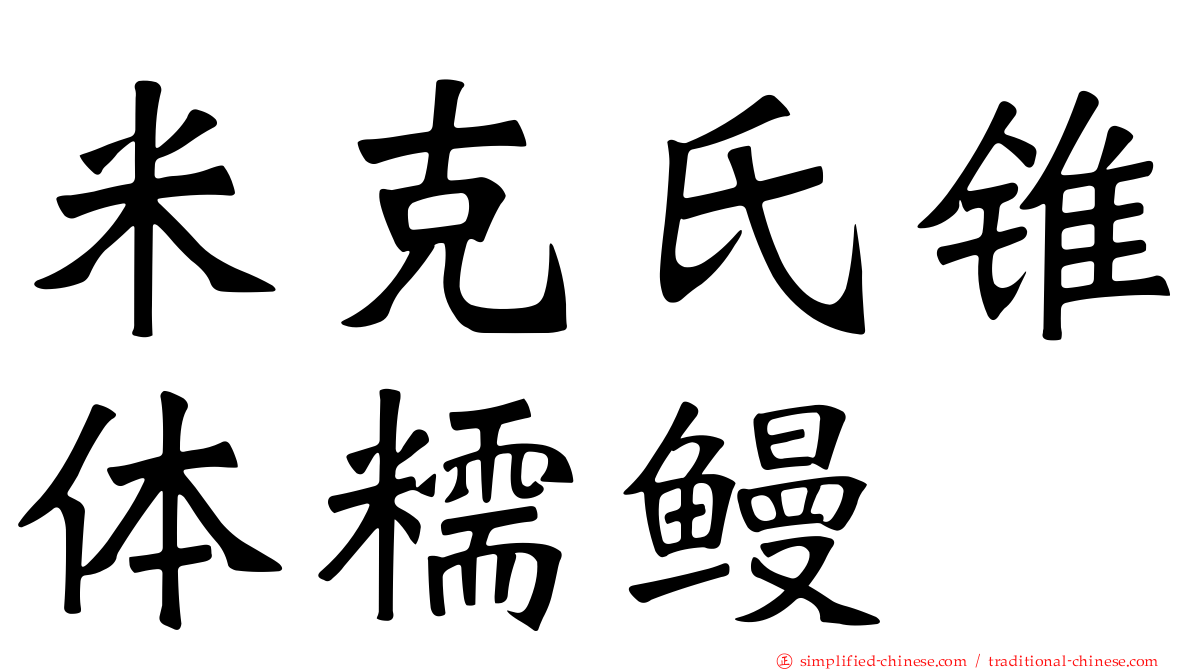 米克氏锥体糯鳗

simplified-chinese.com / traditional-chinese.com